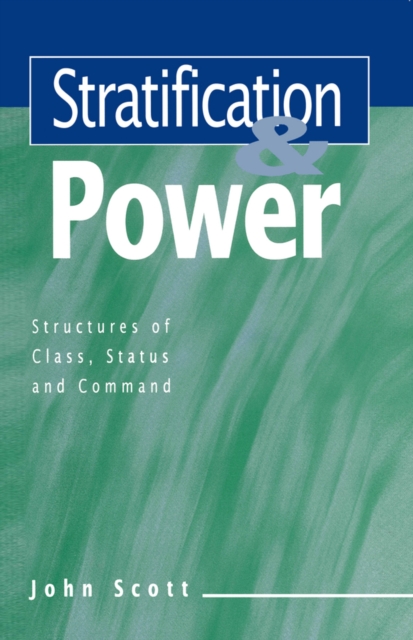 Stratification
&
Power

Structures of Class, Status and Command

John Scott